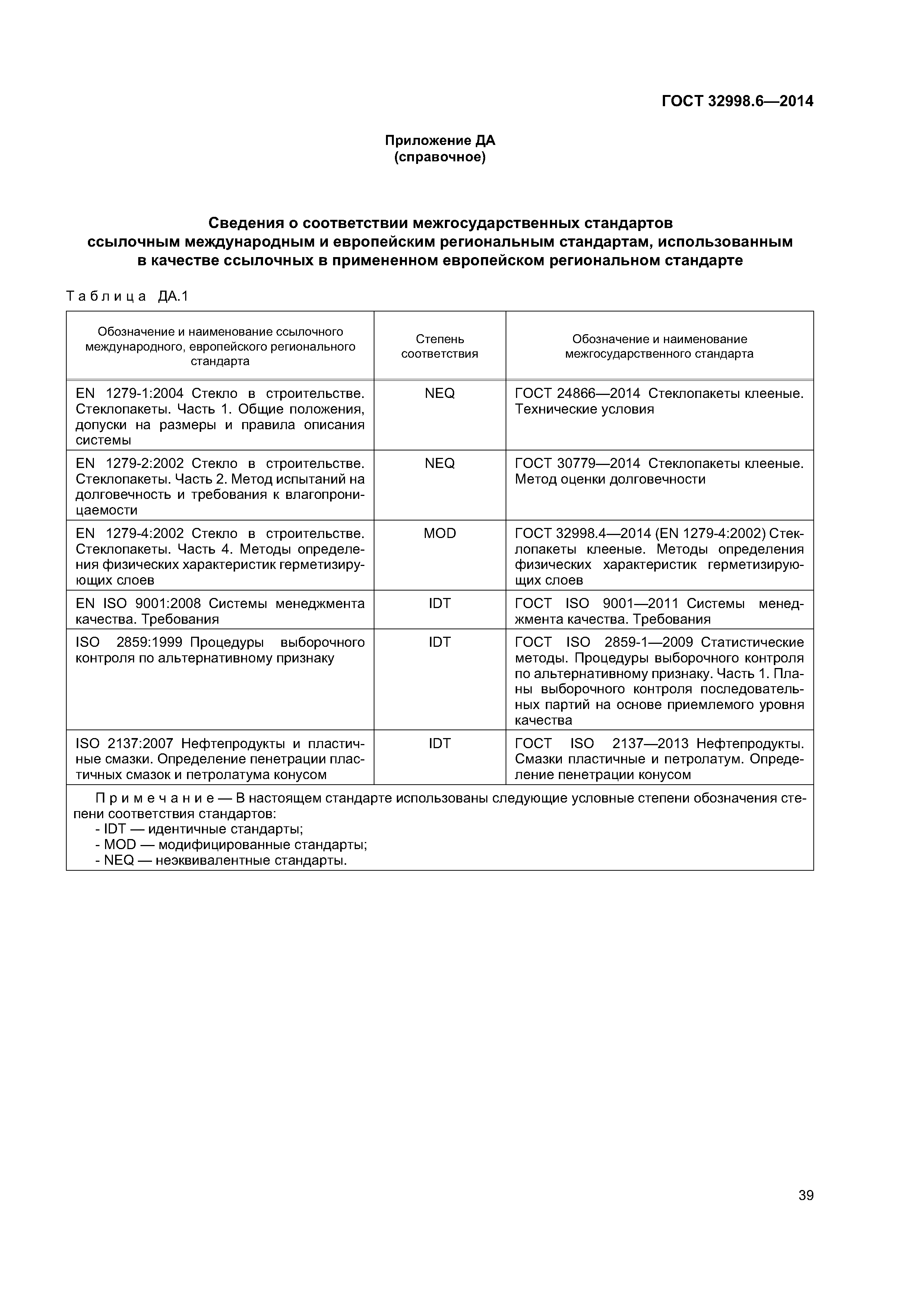 ГОСТ 32998.6—2014

Приложение ДА
(справочное)

Сведения о соответствии межгосударственных стандартов ссылочным международным и европейским региональным стандартам, использованным в качестве ссылочных в примененном европейском региональном стандарте

Таблица ДА.1

| Обозначение и наименование ссылочного международного, европейского регионального стандарта | Степень соответствия | Обозначение и наименование межгосударственного стандарта |
|---|---|---|
| EN 1279-1:2004 Стекло в строительстве. Стеклопакеты. Часть 1. Общие положения, допуски на размеры и правила описания системы | NEQ | ГОСТ 24866—2014 Стеклопакеты клееные. Технические условия |
| EN 1279-2:2002 Стекло в строительстве. Стеклопакеты. Часть 2. Метод испытаний на долговечность и требования к влагопроницаемости | NEQ | ГОСТ 30779—2014 Стеклопакеты клееные. Метод оценки долговечности |
| EN 1279-4:2002 Стекло в строительстве. Стеклопакеты. Часть 4. Методы определения физических характеристик герметизирующих слоев | MOD | ГОСТ 32998.4—2014 (EN 1279-4:2002) Стеклопакеты клееные. Методы определения физических характеристик герметизирующих слоев |
| EN ISO 9001:2008 Системы менеджмента качества. Требования | IDT | ГОСТ ISO 9001—2011 Системы менеджмента качества. Требования |
| ISO 2859:1999 Процедуры выборочного контроля по альтернативному признаку | IDT | ГОСТ ISO 2859-1—2009 Статистические методы. Процедуры выборочного контроля по альтернативному признаку. Часть 1. Планы выборочного контроля последовательных партий на основе приемлемого уровня качества |
| ISO 2137:2007 Нефтепродукты и пластичные смазки. Определение пенетрации пластичных смазок и петролатума конусом | IDT | ГОСТ ISO 2137—2013 Нефтепродукты. Смазки пластичные и петролатум. Определение пенетрации конусом |

Примечание — В настоящем стандарте использованы следующие условные степени обозначения степени соответствия стандартов:
- IDT — идентичные стандарты;
- MOD — модифицированные стандарты;
- NEQ — неэквивалентные стандарты.

39